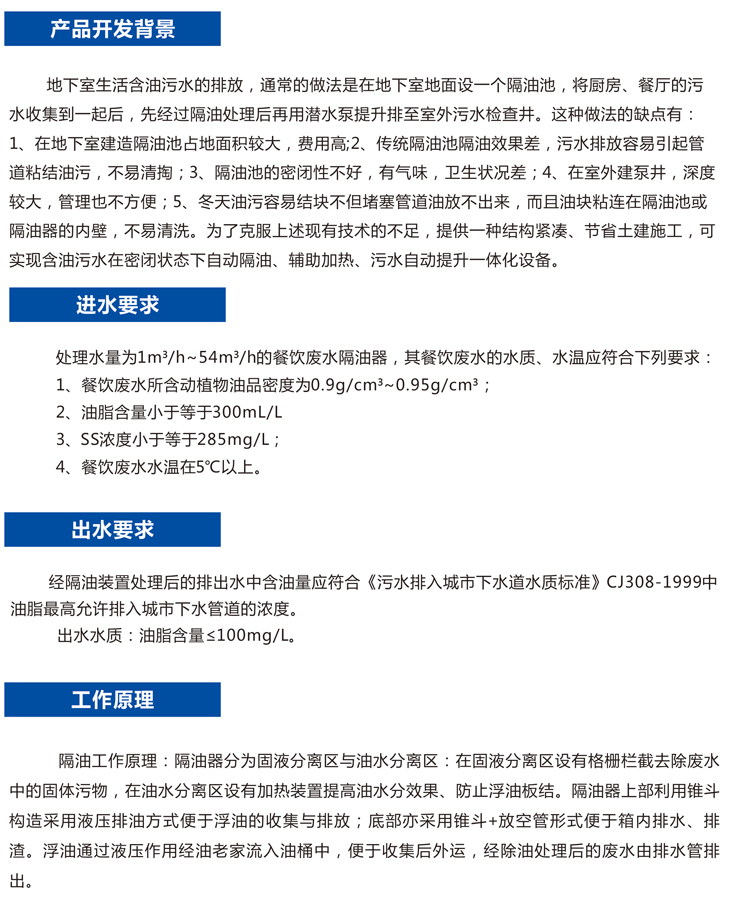 产品开发背景

地下室生活含油污水的排放，通常的做法是在地下室地面设一个隔油池，将厨房、餐厅的污水收集到一起后，先经过隔油处理后再用潜水泵提升排至室外污水检查井。这种做法的缺点有：1、在地下室建造隔油池占地面积较大，费用高;2、传统隔油池隔油效果差，污水排放容易引起管道粘结油污，不易清掏；3、隔油池的密闭性不好，有气味，卫生状况差；4、在室外建泵井，深度较大，管理也不方便；5、冬天油污容易结块不但堵塞管道油放不出来，而且油块粘连在隔油池或隔油器的内壁，不易清洗。为了克服上述现有技术的不足，提供一种结构紧凑、节省土建施工，可实现含油污水在密闭状态下自动隔油、辅助加热、污水自动提升一体化设备。

进水要求

处理水量为1m³/h~54m³/h的餐饮废水隔油器，其餐饮废水的水质、水温应符合下列要求：
1、餐饮废水所含动植物油品密度为0.9g/cm³~0.95g/cm³；
2、油脂含量小于等于300mL/L
3、SS浓度小于等于285mg/L；
4、餐饮废水水温在5℃以上。

出水要求

经隔油装置处理后的排出水中含油量应符合《污水排入城市下水道水质标准》CJ308-1999中油脂最高允许排入城市下水管道的浓度。
出水水质：油脂含量≤100mg/L。

工作原理

隔油工作原理：隔油器分为固液分离区与油水分离区：在固液分离区设有格栅栏截去除废水中的固体污物，在油水分离区设有加热装置提高油水分效果、防止浮油板结。隔油器上部利用锥斗构造采用液压排油方式便于浮油的收集与排放；底部亦采用锥斗+放空管形式便于箱内排水、排渣。浮油通过液压作用经油老家流入油桶中，便于收集后外运，经除油处理后的废水由排水管排出。